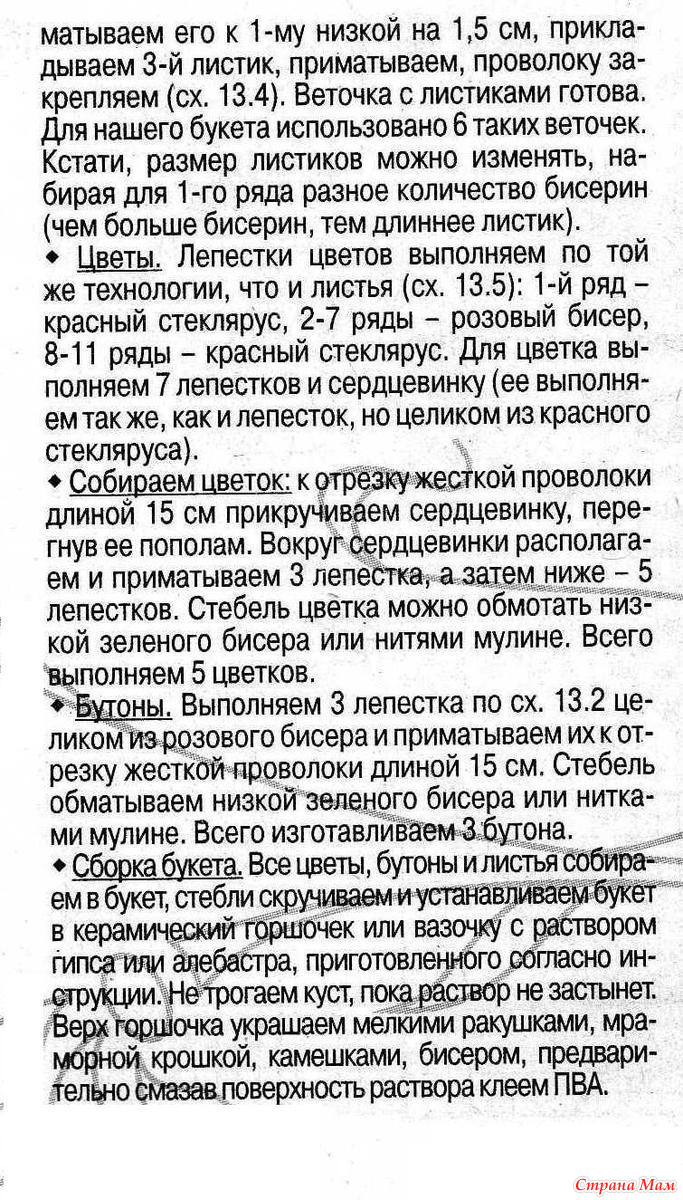 матываем его к 1-му низкой на 1,5 см, прикладываем 3-й листик, приматываем, проволоку закрепляем (сх. 13.4). Веточка с листиками готова. Для нашего букета использовано 6 таких веточек. Кстати, размер листиков можно изменять, набирая для 1-го ряда разное количество бисерин (чем больше бисерин, тем длиннее листик).

◆ Цветы. Лепестки цветов выполняем по той же технологии, что и листья (сх. 13.5): 1-й ряд – красный стеклярус, 2-7 ряды – розовый бисер, 8-11 ряды – красный стеклярус. Для цветка выполняем 7 лепестков и сердцевинку (ее выполняем так же, как и лепесток, но целиком из красного стекляруса).

◆ Собираем цветок: к отрезку жесткой проволоки длиной 15 см прикручиваем сердцевинку, перегнув ее пополам. Вокруг сердцевинки располагаем и приматываем 3 лепестка, а затем ниже – 5 лепестков. Стебель цветка можно обмотать низкой зеленого бисера или нитями мулине. Всего выполняем 5 цветков.

◆ Бутоны. Выполняем 3 лепестка по сх. 13.2 целиком из розового бисера и приматываем их к отрезку жесткой проволоки длиной 15 см. Стебель обматываем низкой зеленого бисера или нитками мулине. Всего изготавливаем 3 бутона.

◆ Сборка букета. Все цветы, бутоны и листья собираем в букет, стебли скручиваем и устанавливаем букет в керамический горшочек или вазочку с раствором гипса или алебастра, приготовленного согласно инструкции. Не трогаем куст, пока раствор не застынет. Верх горшочка украшаем мелкими ракушками, мраморной крошкой, камешками, бисером, предварительно смазав поверхность раствора клеем ПВА.

Страна Мам